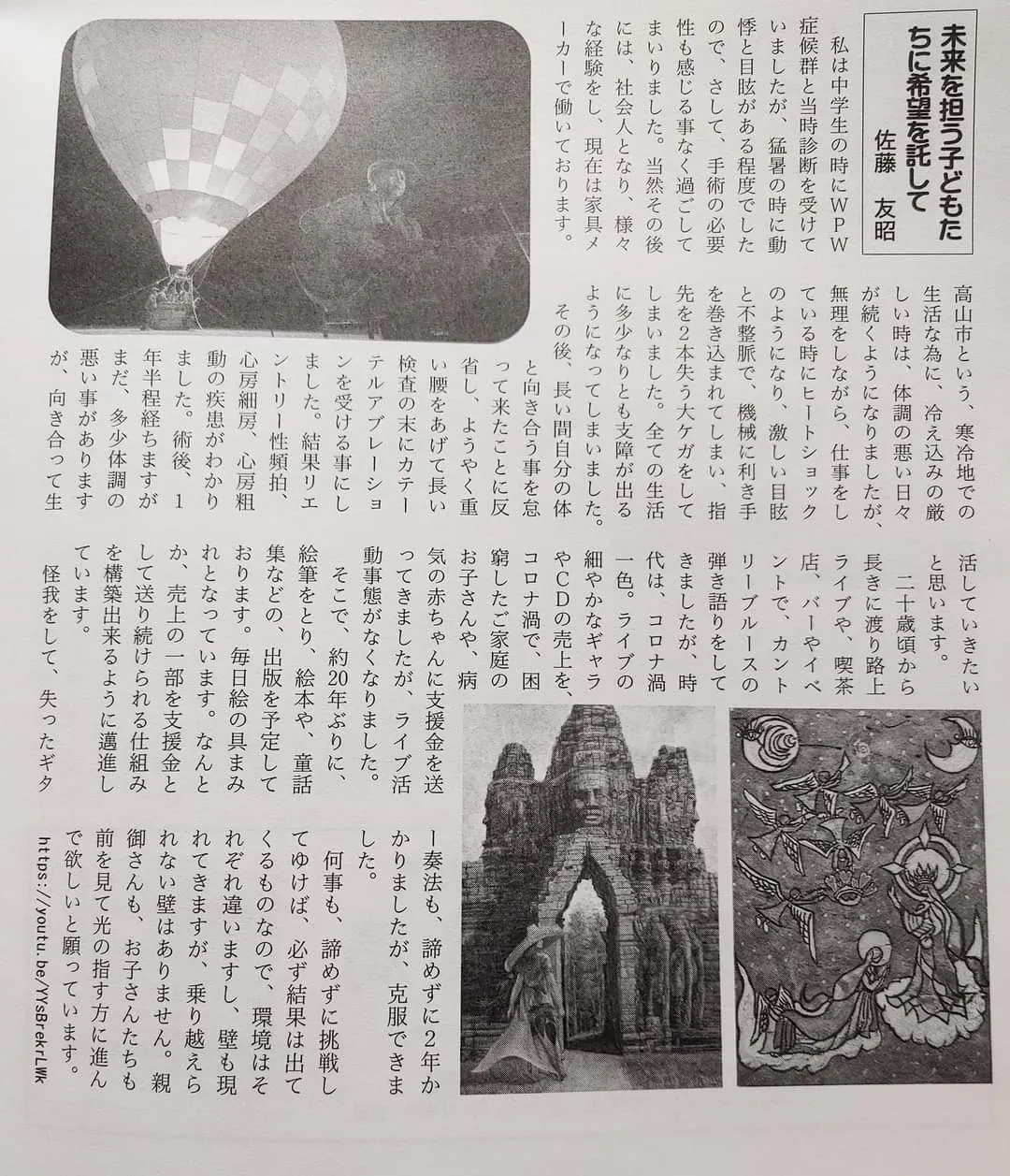 未来を担う子どもたちに希望を託して
佐藤　友昭

私は中学生の時にＷＰＷ症候群と当時診断を受けていましたが、猛暑の時に動悸と目眩がある程度でしたので、さして、手術の必要性も感じる事なく過ごしてまいりました。当然その後には、社会人となり、様々な経験をし、現在は家具メーカーで働いております。

高山市という、寒冷地での生活な為に、冷え込みの厳しい時は、体調の悪い日々が続くようになりましたが、無理をしながら、仕事をしている時にヒートショックのようになり、激しい目眩と不整脈で、機械に利き手を巻き込まれてしまい、指先を2本失う大ケガをしてしまいました。全ての生活に多少なりとも支障が出るようになってしまいました。

その後、長い間自分の体と向き合う事を怠って来たことに反省し、ようやく重い腰をあげて長い検査の末にカテーテルアブレーションを受ける事にしました。結果リエントリー性頻拍、心房細房、心房粗動の疾患がわかりました。術後、1年半程経ちますがまだ、多少体調の悪い事がありますが、向き合って生活していきたいと思います。

二十歳頃から長きに渡り路上ライブや、喫茶店、バーやイベントで、カントリーブルースの弾き語りをしてきましたが、時代は、コロナ渦一色。ライブの細やかなギャラやCDの売上を、コロナ渦で、困窮したご家庭のお子さんや、病気の赤ちゃんに支援金を送ってきましたが、ライブ活動事態がなくなりました。

そこで、約20年ぶりに、絵筆をとり、絵本や、童話集などの、出版を予定しております。毎日絵の具まみれとなっています。なんとか、売上の一部を支援金として送り続けられる仕組みを構築出来るように邁進しています。

怪我をして、失ったギター奏法も、諦めずに2年かかりましたが、克服できました。

何事も、諦めずに挑戦してゆけば、必ず結果は出てくるものなので、環境はそれぞれ違いますし、壁も現れてきますが、乗り越えられない壁はありません。親御さんも、お子さんたちも前を見て光の指す方に進んで欲しいと願っています。

https://youtu.be/YYsBrekrLWk